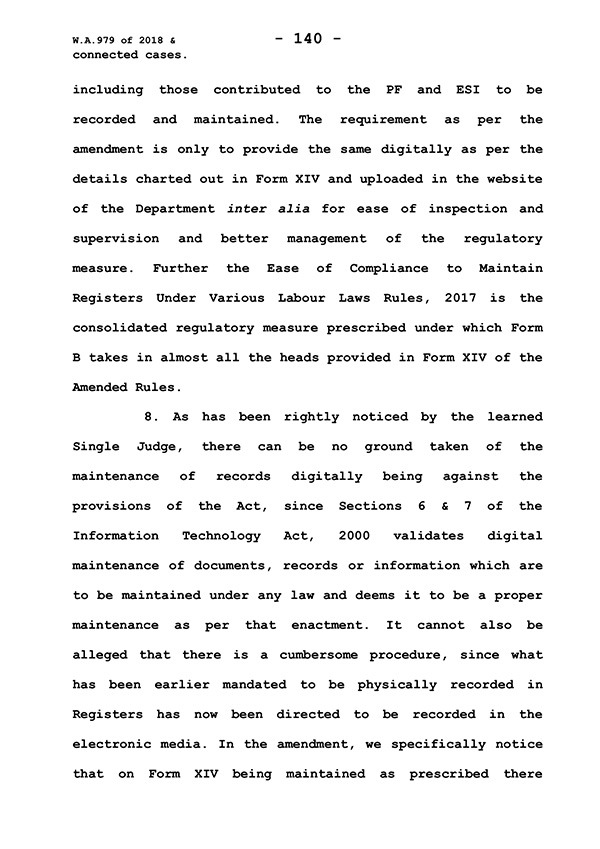 W.A.979 of 2018 & connected cases.

- 140 -

including those contributed to the PF and ESI to be recorded and maintained. The requirement as per the amendment is only to provide the same digitally as per the details charted out in Form XIV and uploaded in the website of the Department inter alia for ease of inspection and supervision and better management of the regulatory measure. Further the Ease of Compliance to Maintain Registers Under Various Labour Laws Rules, 2017 is the consolidated regulatory measure prescribed under which Form B takes in almost all the heads provided in Form XIV of the Amended Rules.

8. As has been rightly noticed by the learned Single Judge, there can be no ground taken of the maintenance of records digitally being against the provisions of the Act, since Sections 6 & 7 of the Information Technology Act, 2000 validates digital maintenance of documents, records or information which are to be maintained under any law and deems it to be a proper maintenance as per that enactment. It cannot also be alleged that there is a cumbersome procedure, since what has been earlier mandated to be physically recorded in Registers has now been directed to be recorded in the electronic media. In the amendment, we specifically notice that on Form XIV being maintained as prescribed there